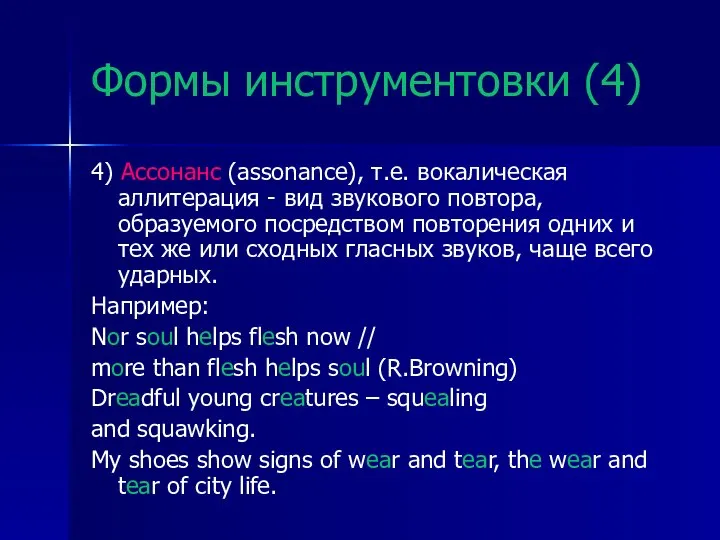 Формы инструментовки (4)

4) Ассонанс (assonance), т.е. вокалическая аллитерация - вид звукового повтора, образуемого посредством повторения одних и тех же или сходных гласных звуков, чаще всего ударных.

Например:

Nor soul helps flesh now //

more than flesh helps soul (R.Browning)

Dreadful young creatures – squealing

and squawking.

My shoes show signs of wear and tear, the wear and tear of city life.